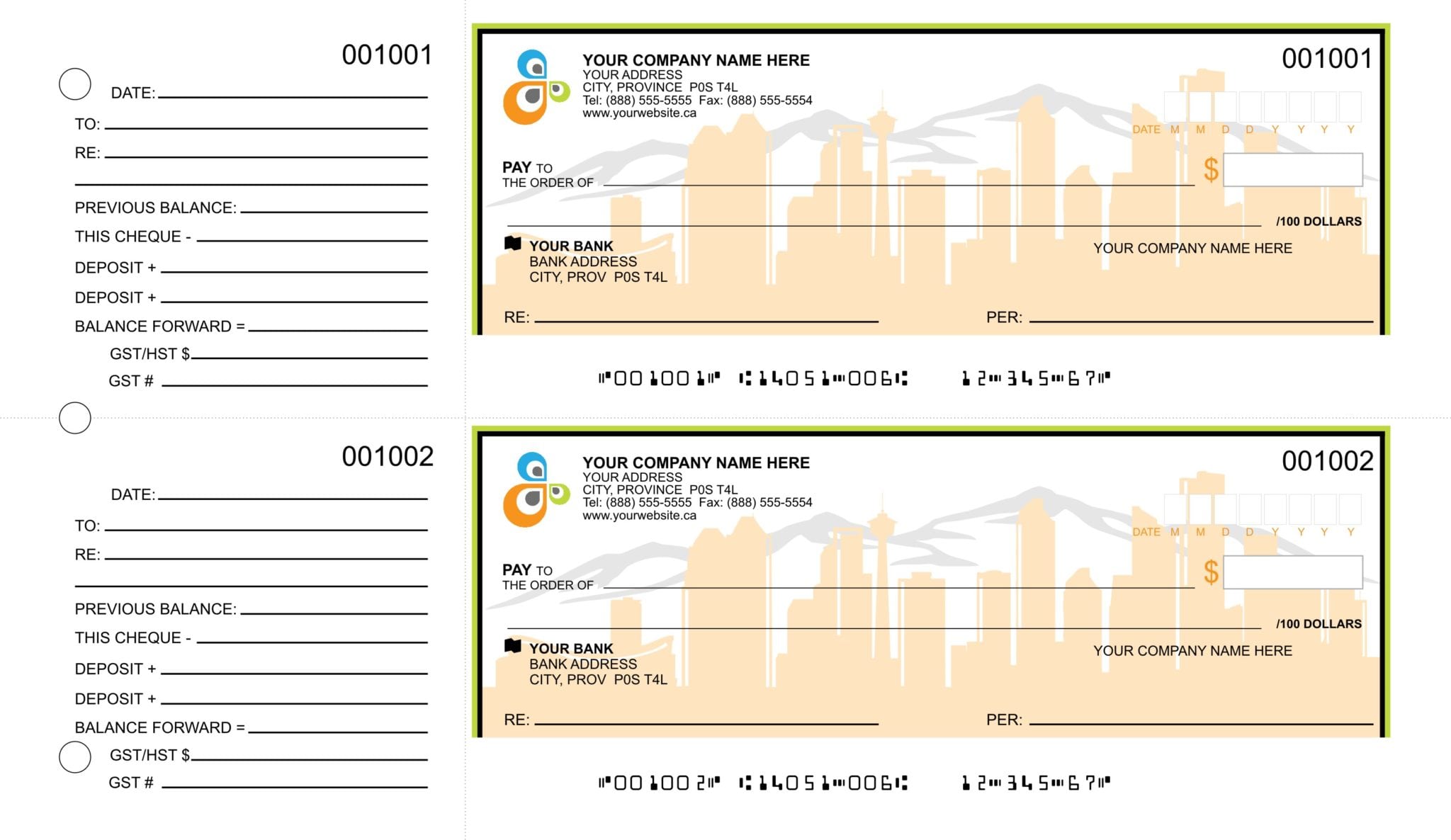 001001

DATE:

TO:

RE:

PREVIOUS BALANCE:

THIS CHEQUE -

DEPOSIT +

DEPOSIT +

BALANCE FORWARD =

GST/HST $

GST #

YOUR COMPANY NAME HERE
YOUR ADDRESS
CITY, PROVINCE P0S T4L
Tel: (888) 555-5555 Fax: (888) 555-5554
www.yourwebsite.ca

001001

DATE M M D D Y Y Y Y

PAY TO
THE ORDER OF

$

/100 DOLLARS

YOUR BANK
BANK ADDRESS
CITY, PROV P0S T4L

YOUR COMPANY NAME HERE

RE:

PER:

⑈001001⑈ ⑆14051⑉006⑆ 12⑉345⑉67⑈

001002

DATE:

TO:

RE:

PREVIOUS BALANCE:

THIS CHEQUE -

DEPOSIT +

DEPOSIT +

BALANCE FORWARD =

GST/HST $

GST #

YOUR COMPANY NAME HERE
YOUR ADDRESS
CITY, PROVINCE P0S T4L
Tel: (888) 555-5555 Fax: (888) 555-5554
www.yourwebsite.ca

001002

DATE M M D D Y Y Y Y

PAY TO
THE ORDER OF

$

/100 DOLLARS

YOUR BANK
BANK ADDRESS
CITY, PROV P0S T4L

YOUR COMPANY NAME HERE

RE:

PER:

⑈001002⑈ ⑆14051⑉006⑆ 12⑉345⑉67⑈